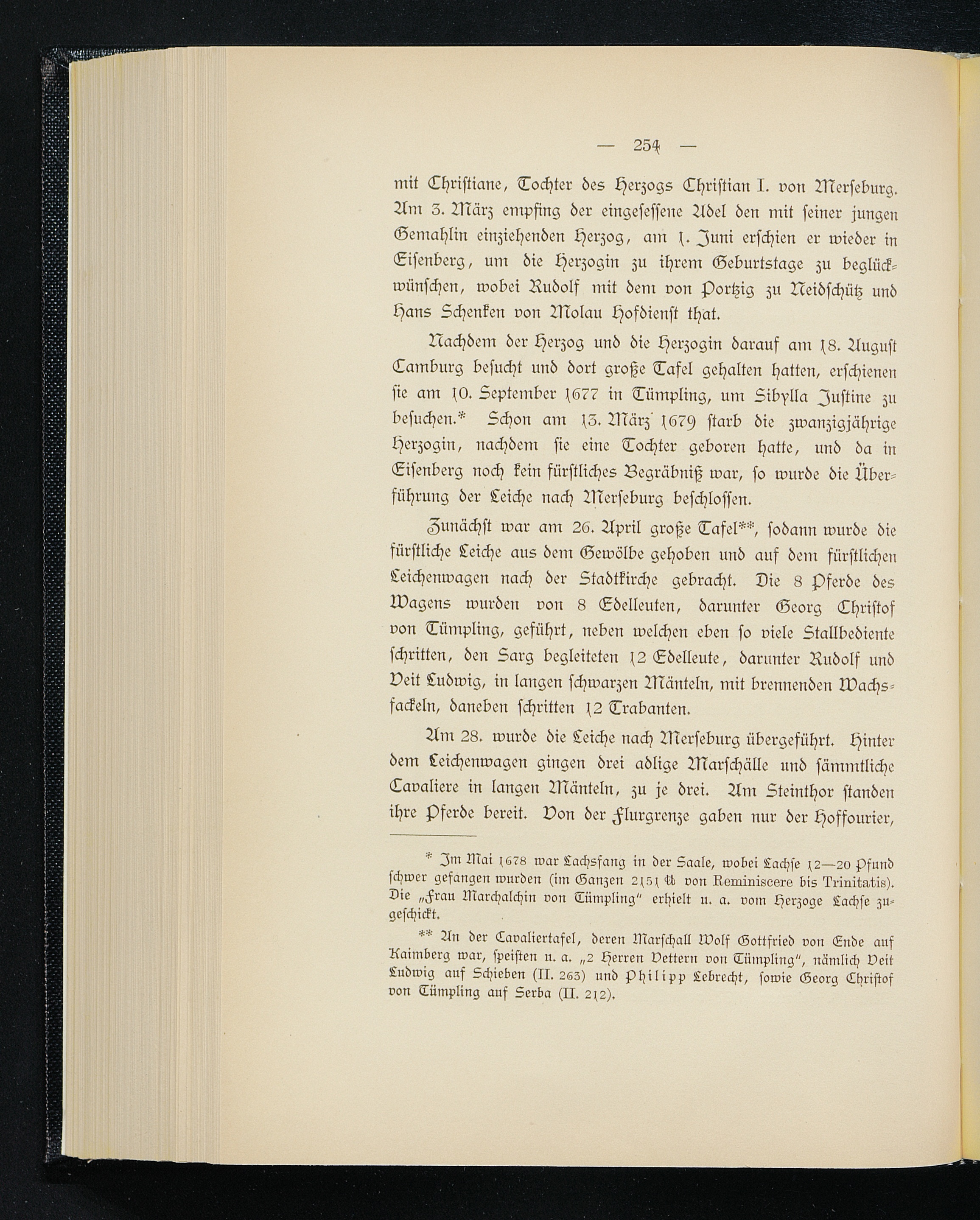 — 254 —

mit Christiane, Tochter des Herzogs Christian I. von Merseburg. Am 3. März empfing der eingesessene Adel den mit seiner jungen Gemahlin einziehenden Herzog, am 1. Juni erschien er wieder in Eisenberg, um die Herzogin zu ihrem Geburtstage zu beglückwünschen, wobei Rudolf mit dem von Portzig zu Neidschütz und Hans Schenken von Molau Hofdienst that.

Nachdem der Herzog und die Herzogin darauf am 18. August Camburg besucht und dort große Tafel gehalten hatten, erschienen sie am 10. September 1677 in Tümpling, um Sibylla Justine zu besuchen.* Schon am 13. März 1679 starb die zwanzigjährige Herzogin, nachdem sie eine Tochter geboren hatte, und da in Eisenberg noch kein fürstliches Begräbniß war, so wurde die Überführung der Leiche nach Merseburg beschlossen.

Zunächst war am 26. April große Tafel**, sodann wurde die fürstliche Leiche aus dem Gewölbe gehoben und auf dem fürstlichen Leichenwagen nach der Stadtkirche gebracht. Die 8 Pferde des Wagens wurden von 8 Edelleuten, darunter Georg Christof von Tümpling, geführt, neben welchen eben so viele Stallbediente schritten, den Sarg begleiteten 12 Edelleute, darunter Rudolf und Veit Ludwig, in langen schwarzen Mänteln, mit brennenden Wachsfackeln, daneben schritten 12 Trabanten.

Am 28. wurde die Leiche nach Merseburg übergeführt. Hinter dem Leichenwagen gingen drei adlige Marschälle und sämmtliche Cavaliere in langen Mänteln, zu je drei. Am Steinthor standen ihre Pferde bereit. Von der Flurgrenze gaben nur der Hoffourier,

* Im Mai 1678 war Lachsfang in der Saale, wobei Lachse 12—20 Pfund schwer gefangen wurden (im Ganzen 2151 ℔ von Reminiscere bis Trinitatis). Die „Frau Marchalchin von Tümpling" erhielt u. a. vom Herzoge Lachse zugeschickt.

** An der Cavaliertafel, deren Marschall Wolf Gottfried von Ende auf Kaimberg war, speisten u. a. „2 Herren Vettern von Tümpling", nämlich Veit Ludwig auf Schieben (II. 263) und Philipp Lebrecht, sowie Georg Christof von Tümpling auf Serba (II. 212).